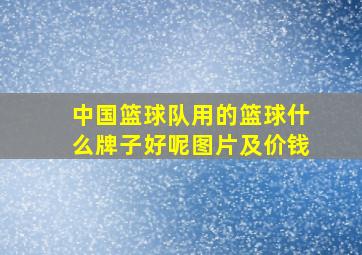 中国篮球队用的篮球什么牌子好呢图片及价钱